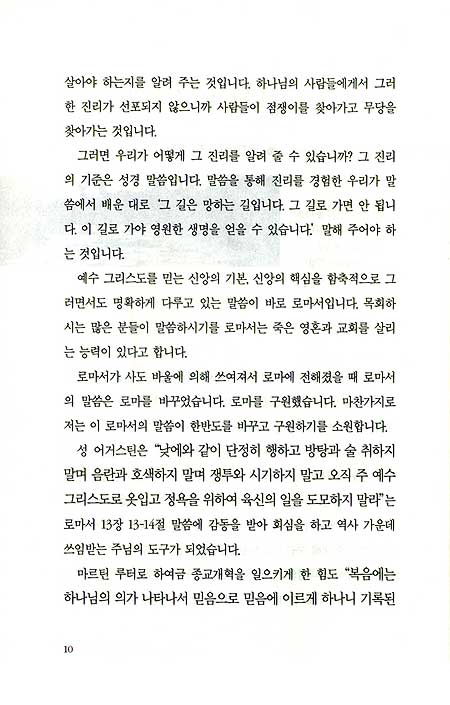 살아야 하는지를 알려 주는 것입니다. 하나님의 사람들에게서 그러한 진리가 선포되지 않으니까 사람들이 점쟁이를 찾아가고 무당을 찾아가는 것입니다.

그러면 우리가 어떻게 그 진리를 알려 줄 수 있습니까? 그 진리의 기준은 성경 말씀입니다. 말씀을 통해 진리를 경험한 우리가 말씀에서 배운 대로 '그 길은 망하는 길입니다. 그 길로 가면 안 됩니다. 이 길로 가야 영원한 생명을 얻을 수 있습니다.' 말해 주어야 하는 것입니다.

예수 그리스도를 믿는 신앙의 기본, 신앙의 핵심을 함축적으로 그러면서도 명확하게 다루고 있는 말씀이 바로 로마서입니다. 목회하시는 많은 분들이 말씀하시기를 로마서는 죽은 영혼과 교회를 살리는 능력이 있다고 합니다.

로마서가 사도 바울에 의해 쓰여져서 로마에 전해졌을 때 로마서의 말씀은 로마를 바꾸었습니다. 로마를 구원했습니다. 마찬가지로 저는 이 로마서의 말씀이 한반도를 바꾸고 구원하기를 소원합니다.

성 어거스틴은 "낮에와 같이 단정히 행하고 방탕과 술 취하지 말며 음란과 호색하지 말며 쟁투와 시기하지 말고 오직 주 예수 그리스도로 옷입고 정욕을 위하여 육신의 일을 도모하지 말라"는 로마서 13장 13-14절 말씀에 감동을 받아 회심을 하고 역사 가운데 쓰임받는 주님의 도구가 되었습니다.

마르틴 루터로 하여금 종교개혁을 일으키게 한 힘도 "복음에는 하나님의 의가 나타나서 믿음으로 믿음에 이르게 하나니 기록된

10